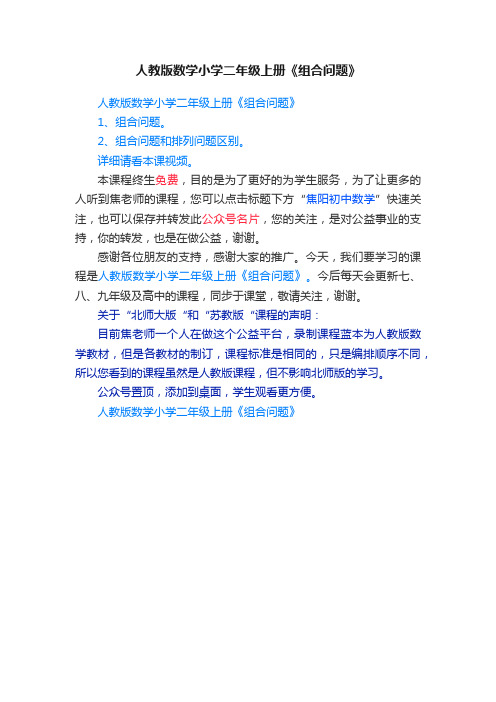 人教版数学小学二年级上册《组合问题》

人教版数学小学二年级上册《组合问题》

1、组合问题。

2、组合问题和排列问题区别。

详细请看本课视频。

本课程终生免费，目的是为了更好的为学生服务，为了让更多的人听到焦老师的课程，您可以点击标题下方“焦阳初中数学”快速关注，也可以保存并转发此公众号名片，您的关注，是对公益事业的支持，你的转发，也是在做公益，谢谢。

感谢各位朋友的支持，感谢大家的推广。今天，我们要学习的课程是人教版数学小学二年级上册《组合问题》。今后每天会更新七、八、九年级及高中的课程，同步于课堂，敬请关注，谢谢。

关于“北师大版“和“苏教版“课程的声明：

目前焦老师一个人在做这个公益平台，录制课程蓝本为人教版数学教材，但是各教材的制订，课程标准是相同的，只是编排顺序不同，所以您看到的课程虽然是人教版课程，但不影响北师版的学习。

公众号置顶，添加到桌面，学生观看更方便。

人教版数学小学二年级上册《组合问题》